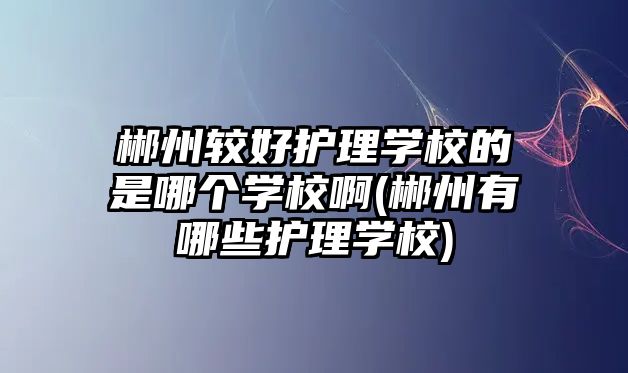 郴州较好护理学校的是哪个学校啊(郴州有哪些护理学校)